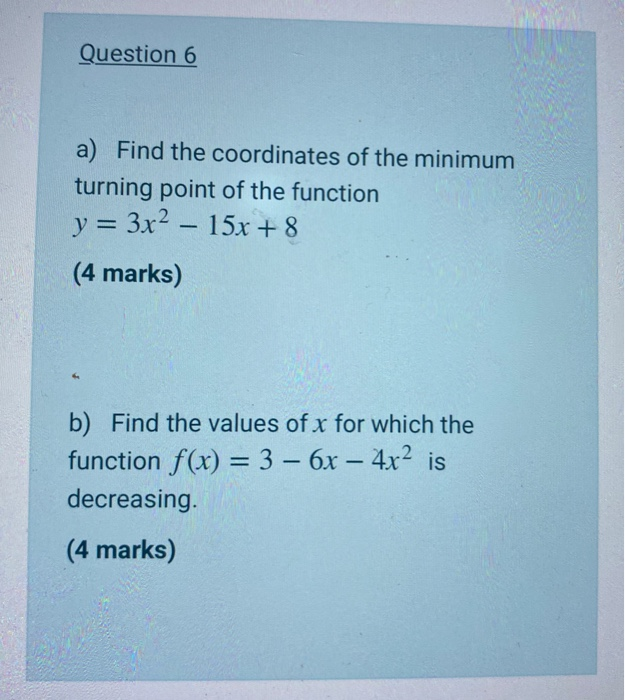 Question 6

a) Find the coordinates of the minimum turning point of the function $y = 3x^2 - 15x + 8$

(4 marks)

b) Find the values of $x$ for which the function $f(x) = 3 - 6x - 4x^2$ is decreasing.

(4 marks)